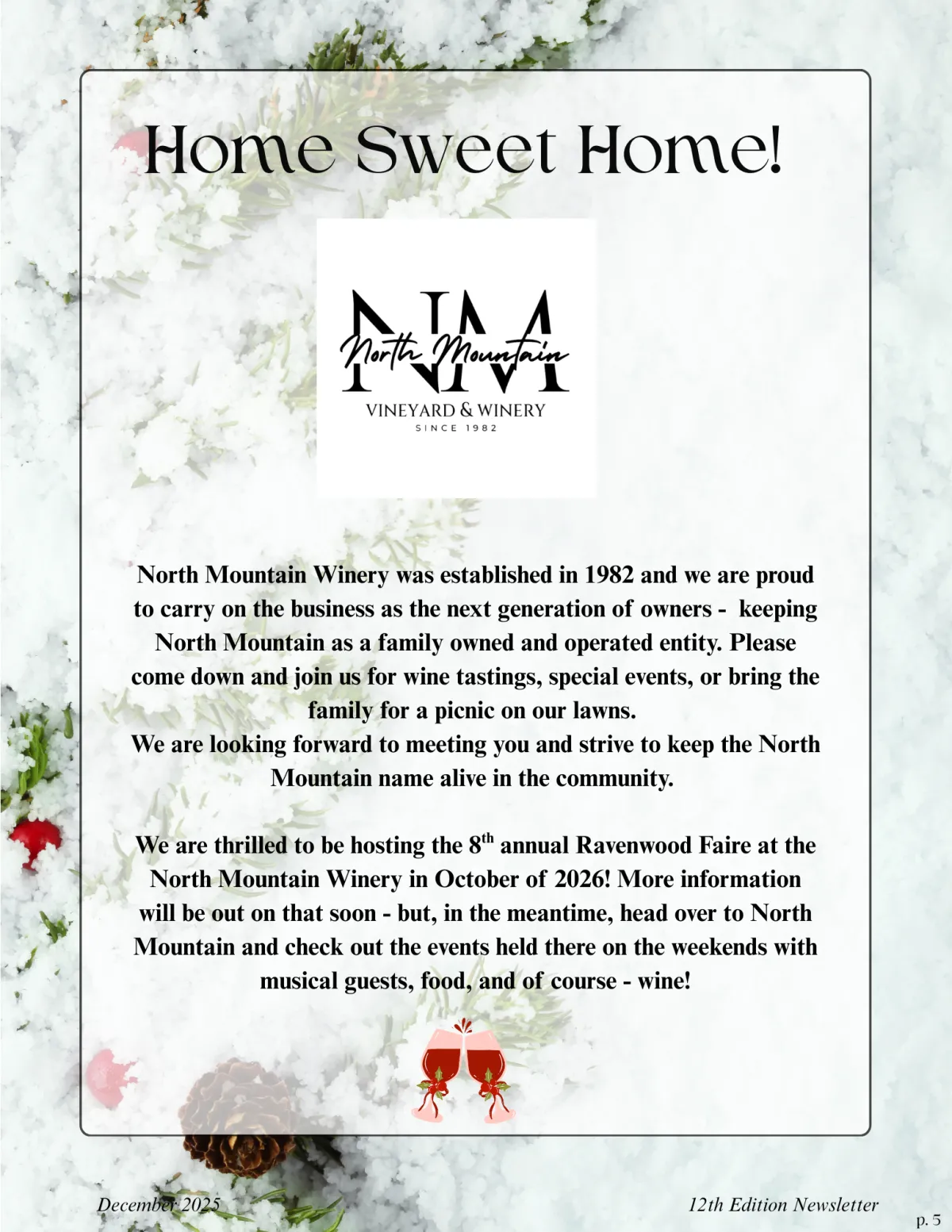 Home Sweet Home!

NM
North Mountain
VINEYARD & WINERY
SINCE 1982

North Mountain Winery was established in 1982 and we are proud to carry on the business as the next generation of owners - keeping North Mountain as a family owned and operated entity. Please come down and join us for wine tastings, special events, or bring the family for a picnic on our lawns.
We are looking forward to meeting you and strive to keep the North Mountain name alive in the community.

We are thrilled to be hosting the 8$^{th}$ annual Ravenwood Faire at the North Mountain Winery in October of 2026! More information will be out on that soon - but, in the meantime, head over to North Mountain and check out the events held there on the weekends with musical guests, food, and of course - wine!

December 2025

12th Edition Newsletter

p. 5